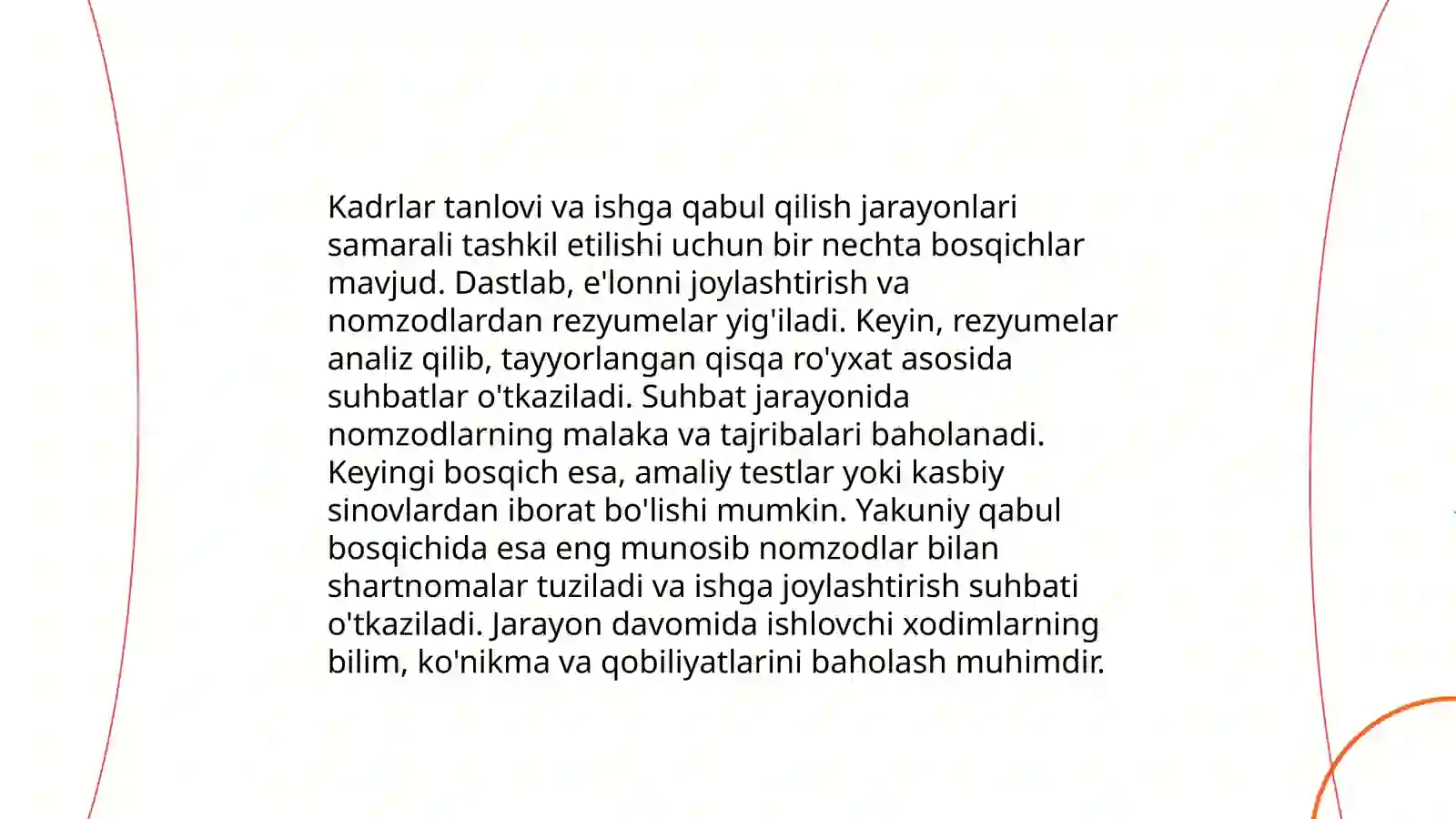 Kadrlar tanlovi va ishga qabul qilish jarayonlari samarali tashkil etilishi uchun bir nechta bosqichlar mavjud. Dastlab, e'lonni joylashtirish va nomzodlardan rezyumelar yig'iladi. Keyin, rezyumelar analiz qilib, tayyorlangan qisqa ro'yxat asosida suhbatlar o'tkaziladi. Suhbat jarayonida nomzodlarning malaka va tajribalari baholanadi. Keyingi bosqich esa, amaliy testlar yoki kasbiy sinovlardan iborat bo'lishi mumkin. Yakuniy qabul bosqichida esa eng munosib nomzodlar bilan shartnomalar tuziladi va ishga joylashtirish suhbati o'tkaziladi. Jarayon davomida ishlovchi xodimlarning bilim, ko'nikma va qobiliyatlarini baholash muhimdir.